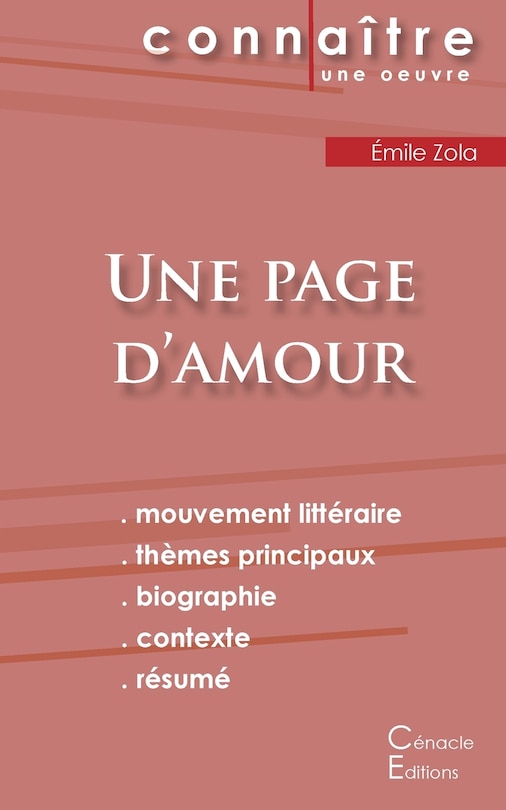 connaître
une oeuvre

Émile Zola

Une page d'amour

. mouvement littéraire
. thèmes principaux
. biographie
. contexte
. résumé

Cénacle
Editions